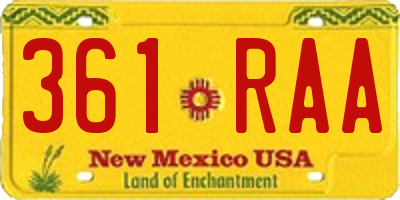 361 RAA

New Mexico USA
Land of Enchantment